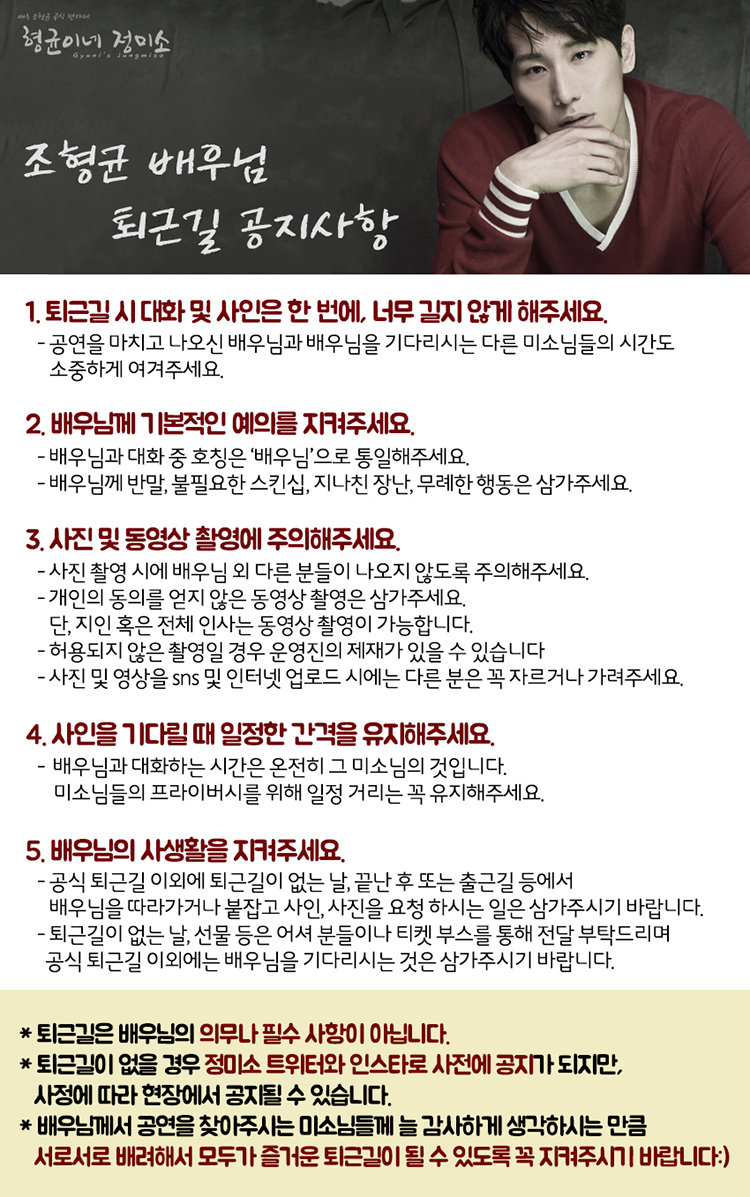 배우 조형균 공식 팬카페
형균이네 정미소
Gyuni's Jungmiso

조형균 배우님
퇴근길 공지사항

1. 퇴근길 시 대화 및 사인은 한 번에, 너무 길지 않게 해주세요.
- 공연을 마치고 나오신 배우님과 배우님을 기다리시는 다른 미소님들의 시간도 소중하게 여겨주세요.

2. 배우님께 기본적인 예의를 지켜주세요.
- 배우님과 대화 중 호칭은 '배우님'으로 통일해주세요.
- 배우님께 반말, 불필요한 스킨십, 지나친 장난, 무례한 행동은 삼가주세요.

3. 사진 및 동영상 촬영에 주의해주세요.
- 사진 촬영 시에 배우님 외 다른 분들이 나오지 않도록 주의해주세요.
- 개인의 동의를 얻지 않은 동영상 촬영은 삼가주세요.
단, 지인 혹은 전체 인사는 동영상 촬영이 가능합니다.
- 허용되지 않은 촬영일 경우 운영진의 제재가 있을 수 있습니다
- 사진 및 영상을 sns 및 인터넷 업로드 시에는 다른 분은 꼭 자르거나 가려주세요.

4. 사인을 기다릴 때 일정한 간격을 유지해주세요.
- 배우님과 대화하는 시간은 온전히 그 미소님의 것입니다.
미소님들의 프라이버시를 위해 일정 거리는 꼭 유지해주세요.

5. 배우님의 사생활을 지켜주세요.
- 공식 퇴근길 이외에 퇴근길이 없는 날, 끝난 후 또는 출근길 등에서 배우님을 따라가거나 붙잡고 사인, 사진을 요청 하시는 일은 삼가주시기 바랍니다.
- 퇴근길이 없는 날, 선물 등은 어셔 분들이나 티켓 부스를 통해 전달 부탁드리며 공식 퇴근길 이외에는 배우님을 기다리시는 것은 삼가주시기 바랍니다.

* 퇴근길은 배우님의 의무나 필수 사항이 아닙니다.
* 퇴근길이 없을 경우 정미소 트위터와 인스타로 사전에 공지가 되지만, 사정에 따라 현장에서 공지될 수 있습니다.
* 배우님께서 공연을 찾아주시는 미소님들께 늘 감사하게 생각하시는 만큼 서로서로 배려해서 모두가 즐거운 퇴근길이 될 수 있도록 꼭 지켜주시기 바랍니다:)